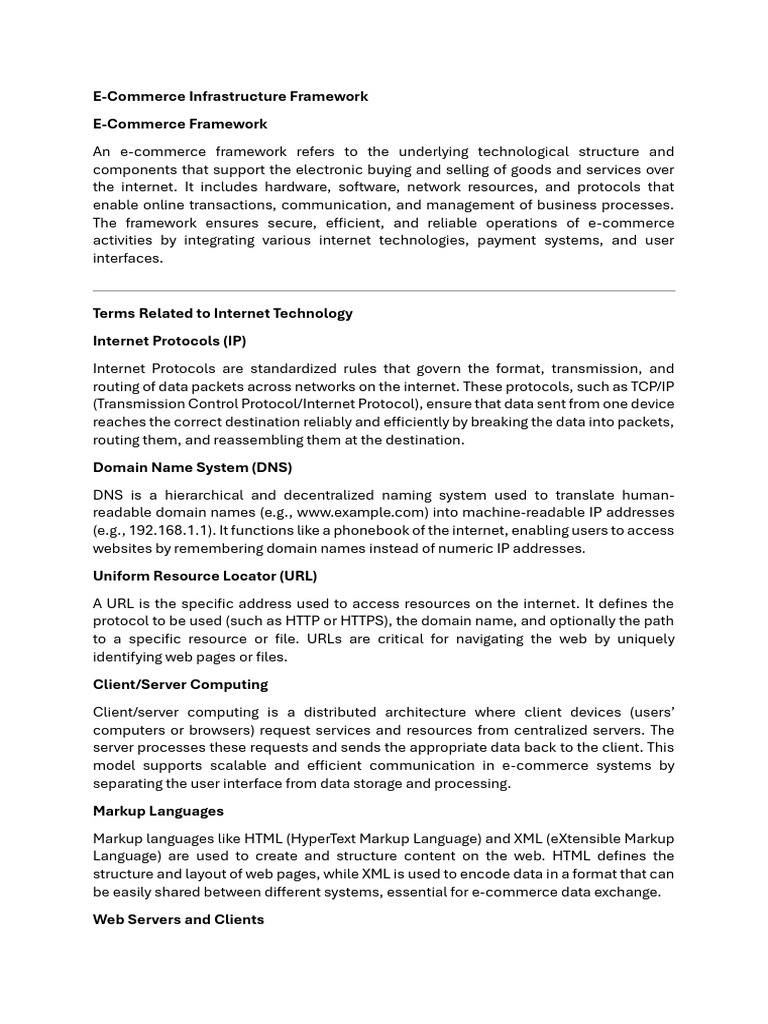 E-Commerce Infrastructure Framework

E-Commerce Framework

An e-commerce framework refers to the underlying technological structure and components that support the electronic buying and selling of goods and services over the internet. It includes hardware, software, network resources, and protocols that enable online transactions, communication, and management of business processes. The framework ensures secure, efficient, and reliable operations of e-commerce activities by integrating various internet technologies, payment systems, and user interfaces.

Terms Related to Internet Technology

Internet Protocols (IP)

Internet Protocols are standardized rules that govern the format, transmission, and routing of data packets across networks on the internet. These protocols, such as TCP/IP (Transmission Control Protocol/Internet Protocol), ensure that data sent from one device reaches the correct destination reliably and efficiently by breaking the data into packets, routing them, and reassembling them at the destination.

Domain Name System (DNS)

DNS is a hierarchical and decentralized naming system used to translate human-readable domain names (e.g., www.example.com) into machine-readable IP addresses (e.g., 192.168.1.1). It functions like a phonebook of the internet, enabling users to access websites by remembering domain names instead of numeric IP addresses.

Uniform Resource Locator (URL)

A URL is the specific address used to access resources on the internet. It defines the protocol to be used (such as HTTP or HTTPS), the domain name, and optionally the path to a specific resource or file. URLs are critical for navigating the web by uniquely identifying web pages or files.

Client/Server Computing

Client/server computing is a distributed architecture where client devices (users' computers or browsers) request services and resources from centralized servers. The server processes these requests and sends the appropriate data back to the client. This model supports scalable and efficient communication in e-commerce systems by separating the user interface from data storage and processing.

Markup Languages

Markup languages like HTML (HyperText Markup Language) and XML (eXtensible Markup Language) are used to create and structure content on the web. HTML defines the structure and layout of web pages, while XML is used to encode data in a format that can be easily shared between different systems, essential for e-commerce data exchange.

Web Servers and Clients